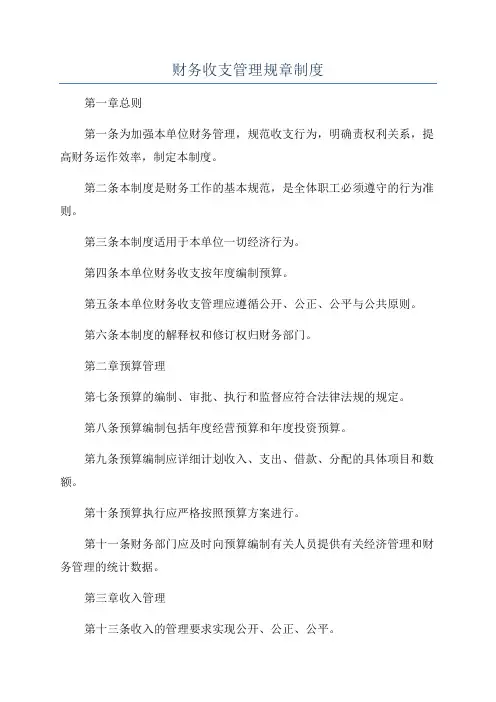 财务收支管理规章制度

第一章总则

第一条为加强本单位财务管理，规范收支行为，明确责权利关系，提高财务运作效率，制定本制度。

第二条本制度是财务工作的基本规范，是全体职工必须遵守的行为准则。

第三条本制度适用于本单位一切经济行为。

第四条本单位财务收支按年度编制预算。

第五条本单位财务收支管理应遵循公开、公正、公平与公共原则。

第六条本制度的解释权和修订权归财务部门。

第二章预算管理

第七条预算的编制、审批、执行和监督应符合法律法规的规定。

第八条预算编制包括年度经营预算和年度投资预算。

第九条预算编制应详细计划收入、支出、借款、分配的具体项目和数额。

第十条预算执行应严格按照预算方案进行。

第十一条财务部门应及时向预算编制有关人员提供有关经济管理和财务管理的统计数据。

第三章收入管理

第十三条收入的管理要求实现公开、公正、公平。